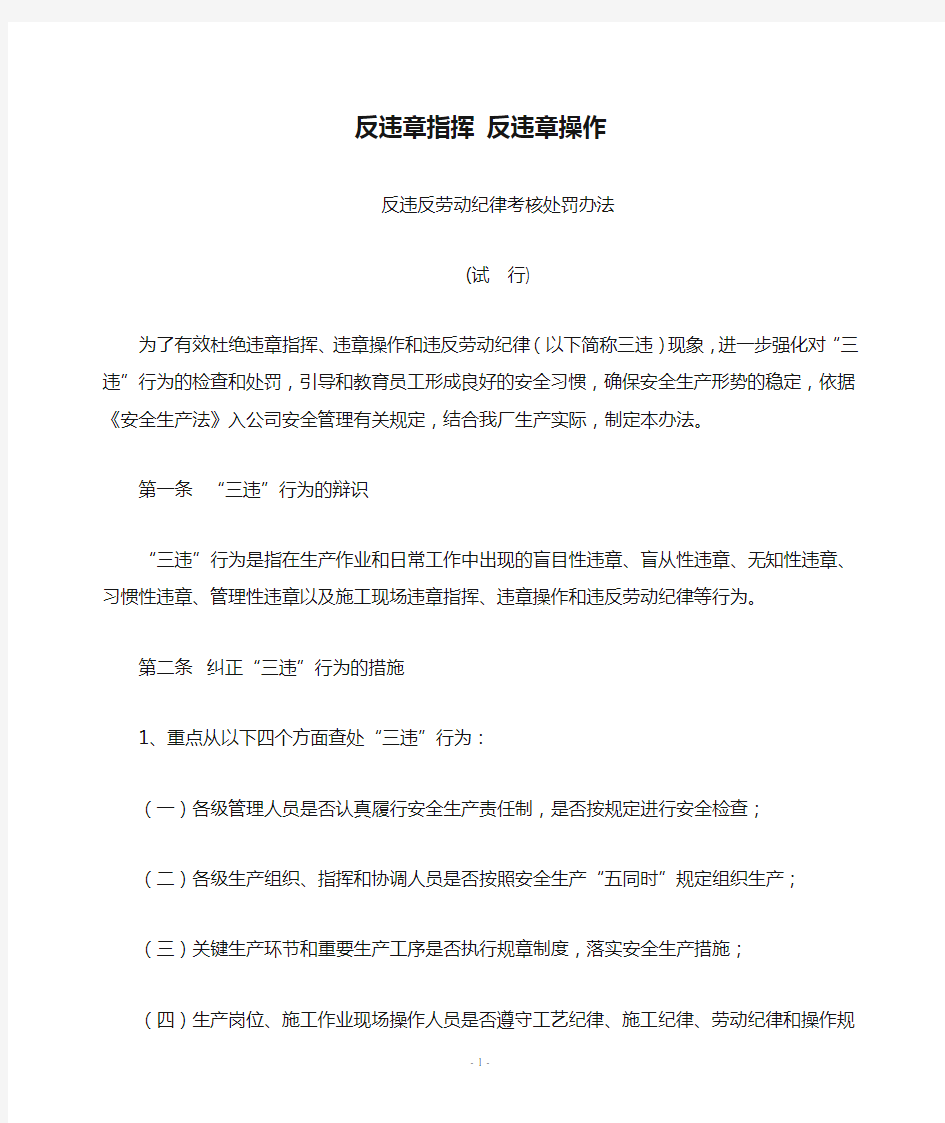 反违章指挥 反违章操作

反违反劳动纪律考核处罚办法

(试 行)

为了有效杜绝违章指挥、违章操作和违反劳动纪律（以下简称三违）现象，进一步强化对“三违”行为的检查和处罚，引导和教育员工形成良好的安全习惯，确保安全生产形势的稳定，依据《安全生产法》入公司安全管理有关规定，结合我厂生产实际，制定本办法。

第一条 “三违”行为的辩识

“三违”行为是指在生产作业和日常工作中出现的盲目性违章、盲从性违章、无知性违章、习惯性违章、管理性违章以及施工现场违章指挥、违章操作和违反劳动纪律等行为。

第二条 纠正“三违”行为的措施

1、重点从以下四个方面查处“三违”行为：

（一）各级管理人员是否认真履行安全生产责任制，是否按规定进行安全检查；

（二）各级生产组织、指挥和协调人员是否按照安全生产“五同时”规定组织生产；

（三）关键生产环节和重要生产工序是否执行规章制度，落实安全生产措施；

（四）生产岗位、施工作业现场操作人员是否遵守工艺纪律、施工纪律、劳动纪律和操作规

- 1 -